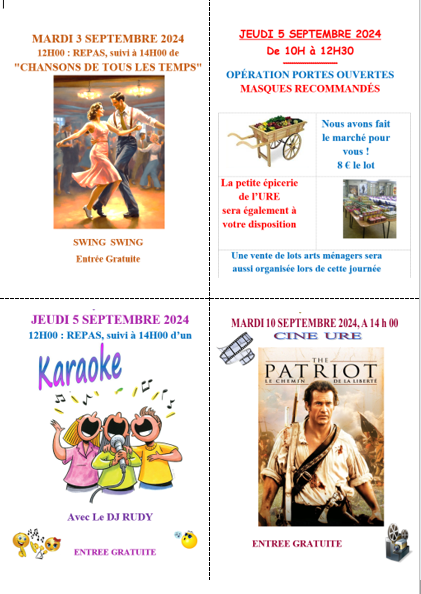 MARDI 3 SEPTEMBRE 2024
12H00 : REPAS, suivi à 14H00 de
"CHANSONS DE TOUS LES TEMPS"

SWING SWING
Entrée Gratuite

JEUDI 5 SEPTEMBRE 2024
De 10H à 12H30

OPÉRATION PORTES OUVERTES
MASQUES RECOMMANDÉS

Nous avons fait le marché pour vous !
8 € le lot

La petite épicerie de l'URE sera également à votre disposition

Une vente de lots arts ménagers sera aussi organisée lors de cette journée

JEUDI 5 SEPTEMBRE 2024
12H00 : REPAS, suivi à 14H00 d'un

Karaoke

Avec Le DJ RUDY

ENTREE GRATUITE

MARDI 10 SEPTEMBRE 2024, A 14 h 00
CINE URE

THE PATRIOT
LE CHEMIN DE LA LIBERTÉ

ENTREE GRATUITE